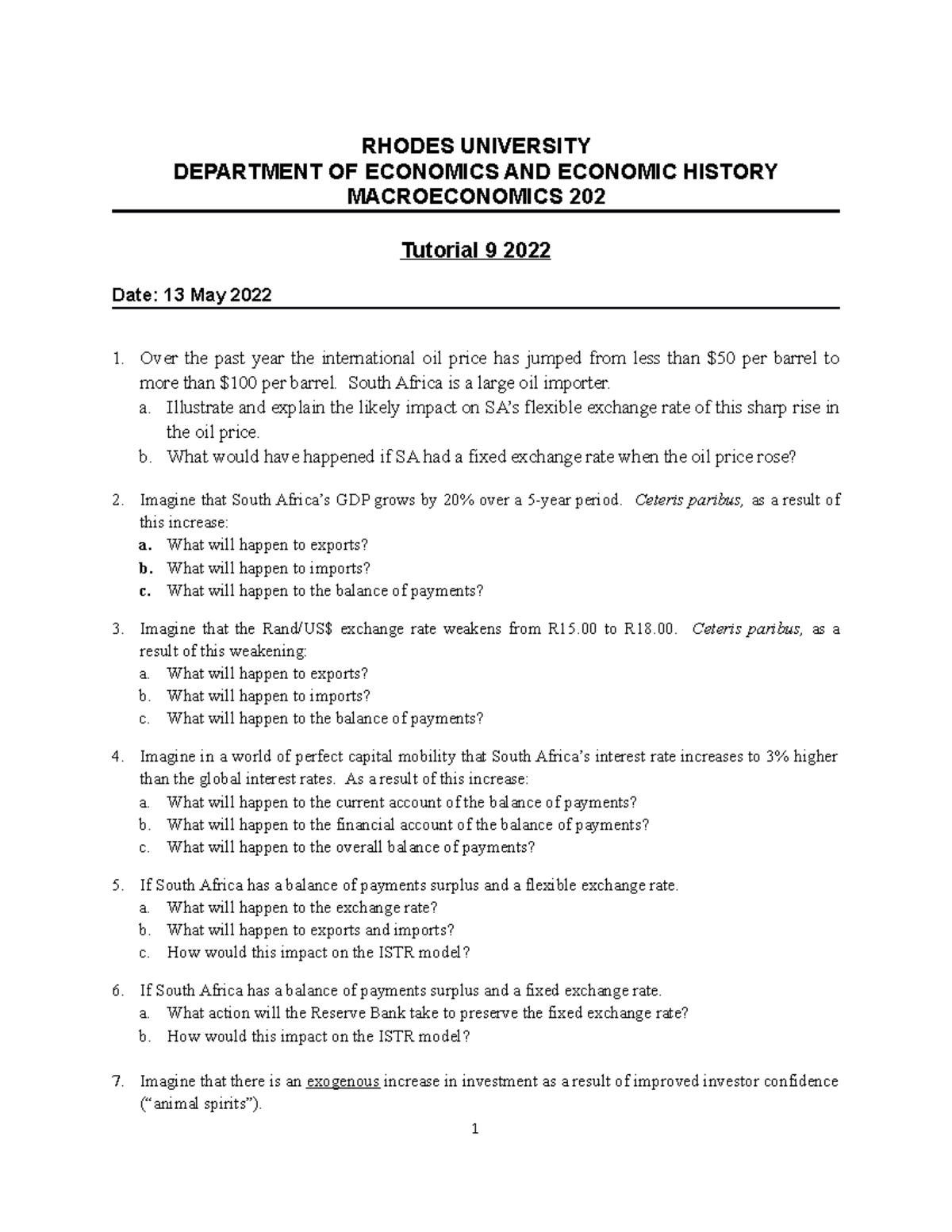 RHODES UNIVERSITY
DEPARTMENT OF ECONOMICS AND ECONOMIC HISTORY
MACROECONOMICS 202

Tutorial 9 2022

Date: 13 May 2022

1. Over the past year the international oil price has jumped from less than \$50 per barrel to more than \$100 per barrel. South Africa is a large oil importer.
a. Illustrate and explain the likely impact on SA's flexible exchange rate of this sharp rise in the oil price.
b. What would have happened if SA had a fixed exchange rate when the oil price rose?

2. Imagine that South Africa's GDP grows by 20% over a 5-year period. Ceteris paribus, as a result of this increase:
a. What will happen to exports?
b. What will happen to imports?
c. What will happen to the balance of payments?

3. Imagine that the Rand/US\$ exchange rate weakens from R15.00 to R18.00. Ceteris paribus, as a result of this weakening:
a. What will happen to exports?
b. What will happen to imports?
c. What will happen to the balance of payments?

4. Imagine in a world of perfect capital mobility that South Africa's interest rate increases to 3% higher than the global interest rates. As a result of this increase:
a. What will happen to the current account of the balance of payments?
b. What will happen to the financial account of the balance of payments?
c. What will happen to the overall balance of payments?

5. If South Africa has a balance of payments surplus and a flexible exchange rate.
a. What will happen to the exchange rate?
b. What will happen to exports and imports?
c. How would this impact on the ISTR model?

6. If South Africa has a balance of payments surplus and a fixed exchange rate.
a. What action will the Reserve Bank take to preserve the fixed exchange rate?
b. How would this impact on the ISTR model?

7. Imagine that there is an exogenous increase in investment as a result of improved investor confidence ("animal spirits").

1